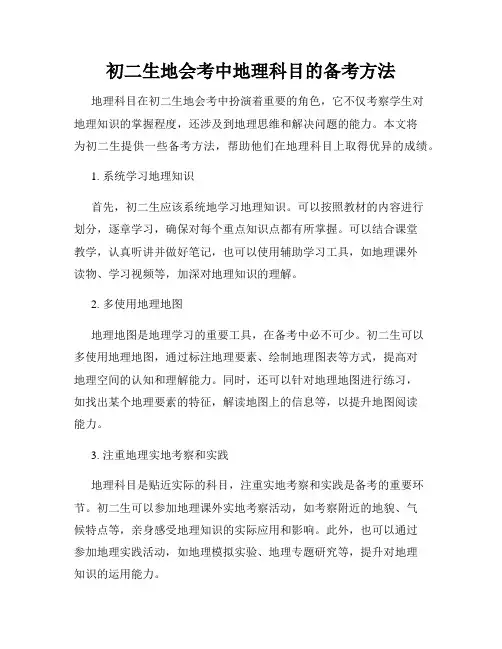 初二生地会考中地理科目的备考方法

地理科目在初二生地会考中扮演着重要的角色，它不仅考察学生对地理知识的掌握程度，还涉及到地理思维和解决问题的能力。本文将为初二生提供一些备考方法，帮助他们在地理科目上取得优异的成绩。

1. 系统学习地理知识

首先，初二生应该系统地学习地理知识。可以按照教材的内容进行划分，逐章学习，确保对每个重点知识点都有所掌握。可以结合课堂教学，认真听讲并做好笔记，也可以使用辅助学习工具，如地理课外读物、学习视频等，加深对地理知识的理解。

2. 多使用地理地图

地理地图是地理学习的重要工具，在备考中必不可少。初二生可以多使用地理地图，通过标注地理要素、绘制地理图表等方式，提高对地理空间的认知和理解能力。同时，还可以针对地理地图进行练习，如找出某个地理要素的特征，解读地图上的信息等，以提升地图阅读能力。

3. 注重地理实地考察和实践

地理科目是贴近实际的科目，注重实地考察和实践是备考的重要环节。初二生可以参加地理课外实地考察活动，如考察附近的地貌、气候特点等，亲身感受地理知识的实际应用和影响。此外，也可以通过参加地理实践活动，如地理模拟实验、地理专题研究等，提升对地理知识的运用能力。